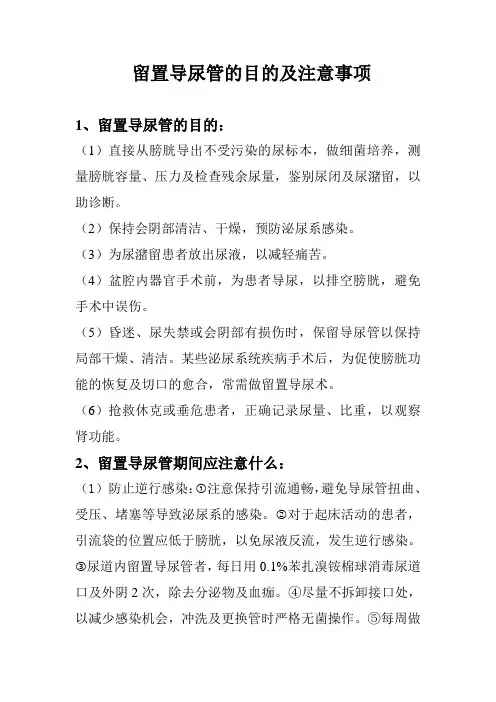 留置导尿管的目的及注意事项

1、留置导尿管的目的：

（1）直接从膀胱导出不受污染的尿标本，做细菌培养，测量膀胱容量、压力及检查残余尿量，鉴别尿闭及尿潴留，以助诊断。

（2）保持会阴部清洁、干燥，预防泌尿系感染。

（3）为尿潴留患者放出尿液，以减轻痛苦。

（4）盆腔内器官手术前，为患者导尿，以排空膀胱，避免手术中误伤。

（5）昏迷、尿失禁或会阴部有损伤时，保留导尿管以保持局部干燥、清洁。某些泌尿系统疾病手术后，为促使膀胱功能的恢复及切口的愈合，常需做留置导尿术。

（6）抢救休克或垂危患者，正确记录尿量、比重，以观察肾功能。

2、留置导尿管期间应注意什么：

（1）防止逆行感染：①注意保持引流通畅，避免导尿管扭曲、受压、堵塞等导致泌尿系的感染。②对于起床活动的患者，引流袋的位置应低于膀胱，以免尿液反流，发生逆行感染。③尿道内留置导尿管者，每日用 0.1%苯扎溴铵棉球消毒尿道口及外阴 2 次，除去分泌物及血痂。④尽量不拆卸接口处，以减少感染机会，冲洗及更换管时严格无菌操作。⑤每周做